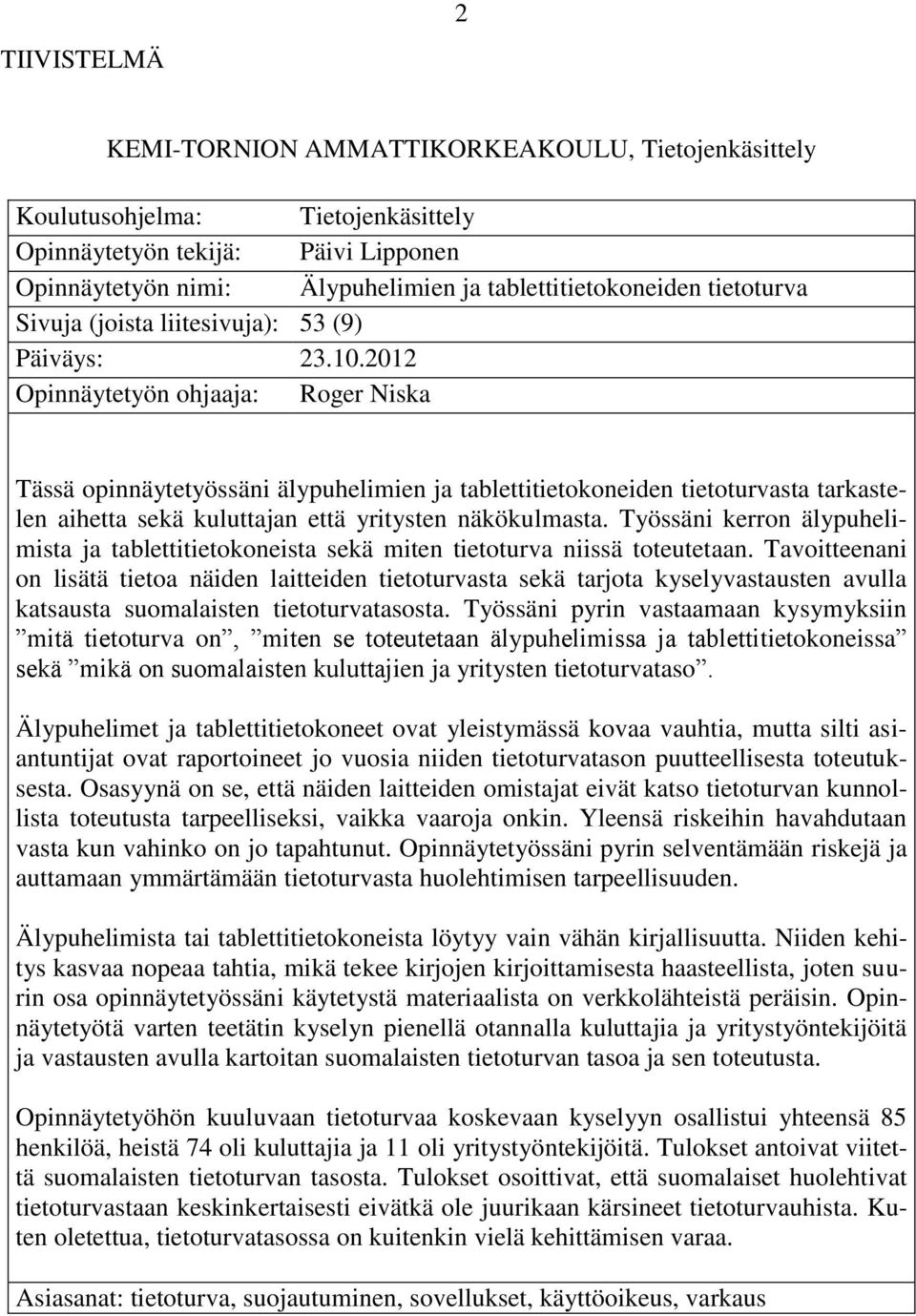 2

TIIVISTELMÄ

KEMI-TORNION AMMATTIKORKEAKOULU, Tietojenkäsittely

Koulutusohjelma: Tietojenkäsittely
Opinnäytetyön tekijä: Päivi Lipponen
Opinnäytetyön nimi: Älypuhelimien ja tablettitietokoneiden tietoturva
Sivuja (joista liitesivuja): 53 (9)
Päiväys: 23.10.2012
Opinnäytetyön ohjaaja: Roger Niska

Tässä opinnäytetyössäni älypuhelimien ja tablettitietokoneiden tietoturvasta tarkastelen aihetta sekä kuluttajan että yritysten näkökulmasta. Työssäni kerron älypuhelimista ja tablettitietokoneista sekä miten tietoturva niissä toteutetaan. Tavoitteenani on lisätä tietoa näiden laitteiden tietoturvasta sekä tarjota kyselyvastausten avulla katsausta suomalaisten tietoturvatasosta. Työssäni pyrin vastaamaan kysymyksiin ”mitä tietoturva on”, ”miten se toteutetaan älypuhelimissa ja tablettitietokoneissa” sekä ”mikä on suomalaisten kuluttajien ja yritysten tietoturvataso”.

Älypuhelimet ja tablettitietokoneet ovat yleistymässä kovaa vauhtia, mutta silti asiantuntijat ovat raportoineet jo vuosia niiden tietoturvatason puutteellisesta toteutuksesta. Osasyynä on se, että näiden laitteiden omistajat eivät katso tietoturvan kunnollista toteutusta tarpeelliseksi, vaikka vaaroja onkin. Yleensä riskeihin havahdutaan vasta kun vahinko on jo tapahtunut. Opinnäytetyössäni pyrin selventämään riskejä ja auttamaan ymmärtämään tietoturvasta huolehtimisen tarpeellisuuden.

Älypuhelimista tai tablettitietokoneista löytyy vain vähän kirjallisuutta. Niiden kehitys kasvaa nopeaa tahtia, mikä tekee kirjojen kirjoittamisesta haasteellista, joten suurin osa opinnäytetyössäni käytetystä materiaalista on verkkolähteistä peräisin. Opinnäytetyötä varten teetätin kyselyn pienellä otannalla kuluttajia ja yritystyöntekijöitä ja vastausten avulla kartoitan suomalaisten tietoturvan tasoa ja sen toteutusta.

Opinnäytetyöhön kuuluvaan tietoturvaa koskevaan kyselyyn osallistui yhteensä 85 henkilöä, heistä 74 oli kuluttajia ja 11 oli yritystyöntekijöitä. Tulokset antoivat viitettä suomalaisten tietoturvan tasosta. Tulokset osoittivat, että suomalaiset huolehtivat tietoturvastaan keskinkertaisesti eivätkä ole juurikaan kärsineet tietoturvauhista. Kuten oletettua, tietoturvatasossa on kuitenkin vielä kehittämisen varaa.

Asiasanat: tietoturva, suojautuminen, sovellukset, käyttöoikeus, varkaus